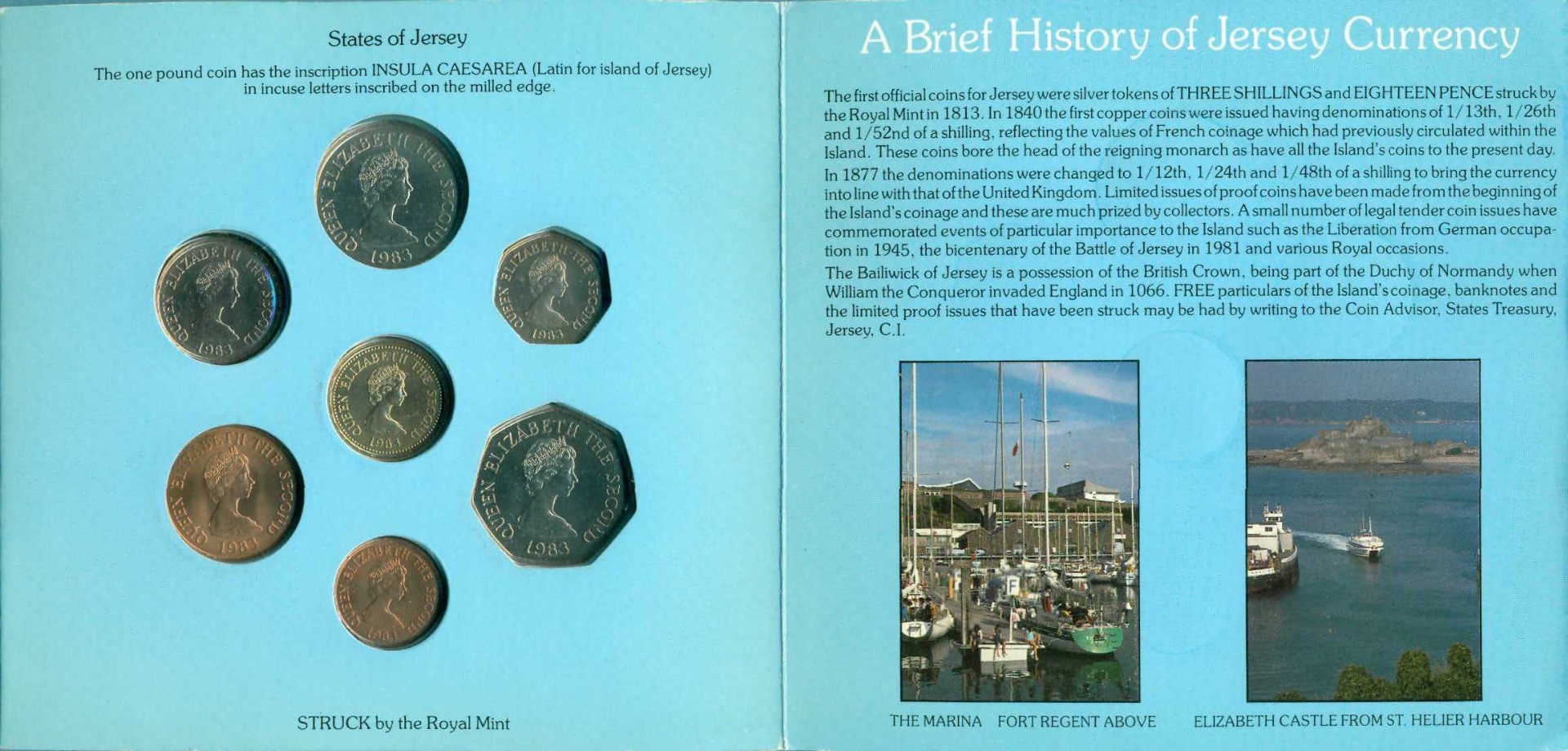 States of Jersey

The one pound coin has the inscription INSULA CAESAREA (Latin for island of Jersey) in incuse letters inscribed on the milled edge.

QUEEN ELIZABETH THE SECOND 1983

QUEEN ELIZABETH THE SECOND 1983

QUEEN ELIZABETH THE SECOND 1983

QUEEN ELIZABETH THE SECOND 1983

QUEEN ELIZABETH THE SECOND 1983

QUEEN ELIZABETH THE SECOND 1983

QUEEN ELIZABETH THE SECOND 1983

STRUCK by the Royal Mint

A Brief History of Jersey Currency

The first official coins for Jersey were silver tokens of THREE SHILLINGS and EIGHTEEN PENCE struck by the Royal Mint in 1813. In 1840 the first copper coins were issued having denominations of 1/13th, 1/26th and 1/52nd of a shilling, reflecting the values of French coinage which had previously circulated within the Island. These coins bore the head of the reigning monarch as have all the Island's coins to the present day.

In 1877 the denominations were changed to 1/12th, 1/24th and 1/48th of a shilling to bring the currency into line with that of the United Kingdom. Limited issues of proof coins have been made from the beginning of the Island's coinage and these are much prized by collectors. A small number of legal tender coin issues have commemorated events of particular importance to the Island such as the Liberation from German occupation in 1945, the bicentenary of the Battle of Jersey in 1981 and various Royal occasions.

The Bailiwick of Jersey is a possession of the British Crown, being part of the Duchy of Normandy when William the Conqueror invaded England in 1066. FREE particulars of the Island's coinage, banknotes and the limited proof issues that have been struck may be had by writing to the Coin Advisor, States Treasury, Jersey, C.I.

THE MARINA FORT REGENT ABOVE

ELIZABETH CASTLE FROM ST. HELIER HARBOUR